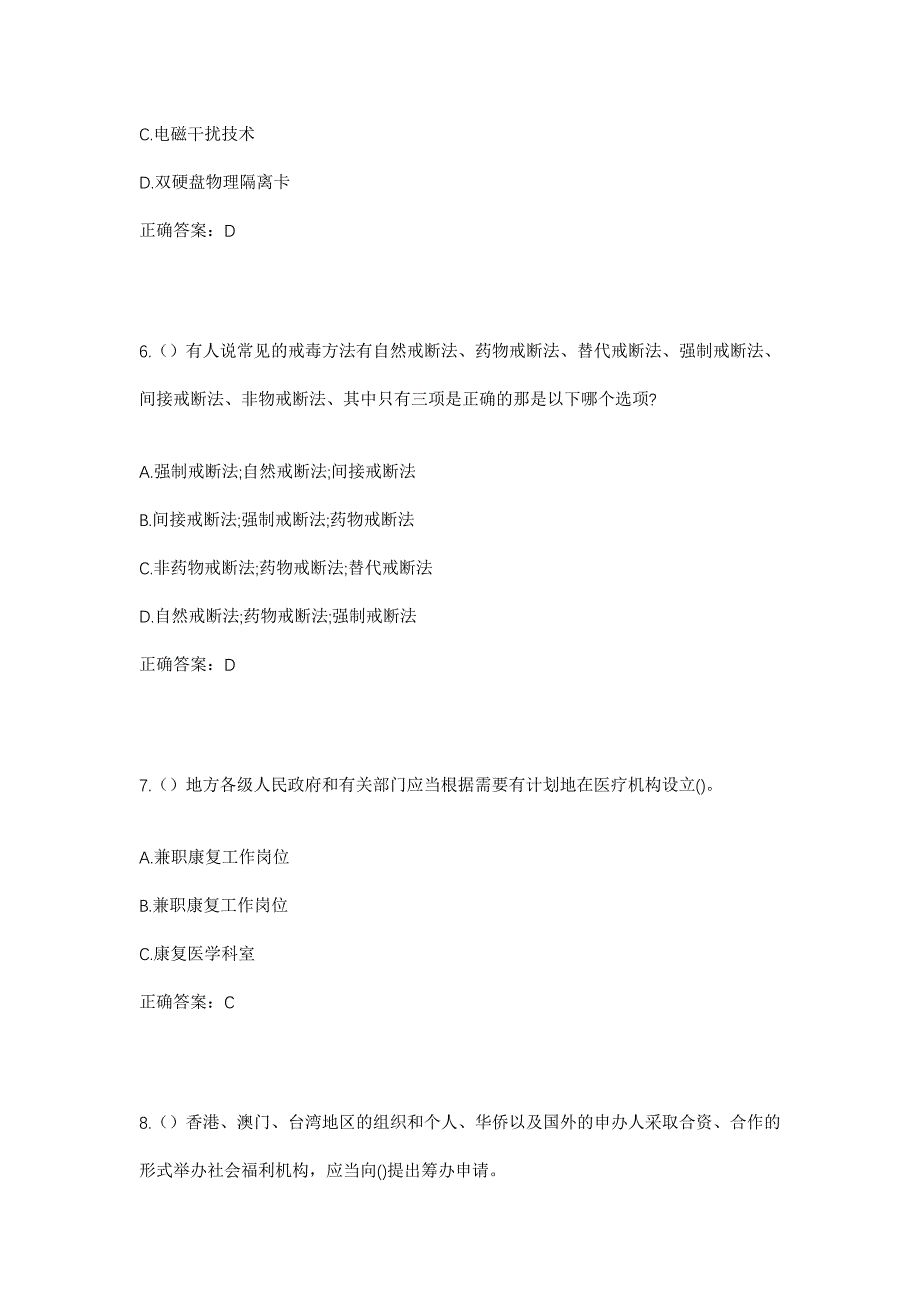 C.电磁干扰技术

D.双硬盘物理隔离卡

正确答案：D

6.（）有人说常见的戒毒方法有自然戒断法、药物戒断法、替代戒断法、强制戒断法、间接戒断法、非物戒断法、其中只有三项是正确的那是以下哪个选项?

A.强制戒断法;自然戒断法;间接戒断法

B.间接戒断法;强制戒断法;药物戒断法

C.非药物戒断法;药物戒断法;替代戒断法

D.自然戒断法;药物戒断法;强制戒断法

正确答案：D

7.（）地方各级人民政府和有关部门应当根据需要有计划地在医疗机构设立()。

A.兼职康复工作岗位

B.兼职康复工作岗位

C.康复医学科室

正确答案：C

8.（）香港、澳门、台湾地区的组织和个人、华侨以及国外的申办人采取合资、合作的形式举办社会福利机构，应当向()提出筹办申请。